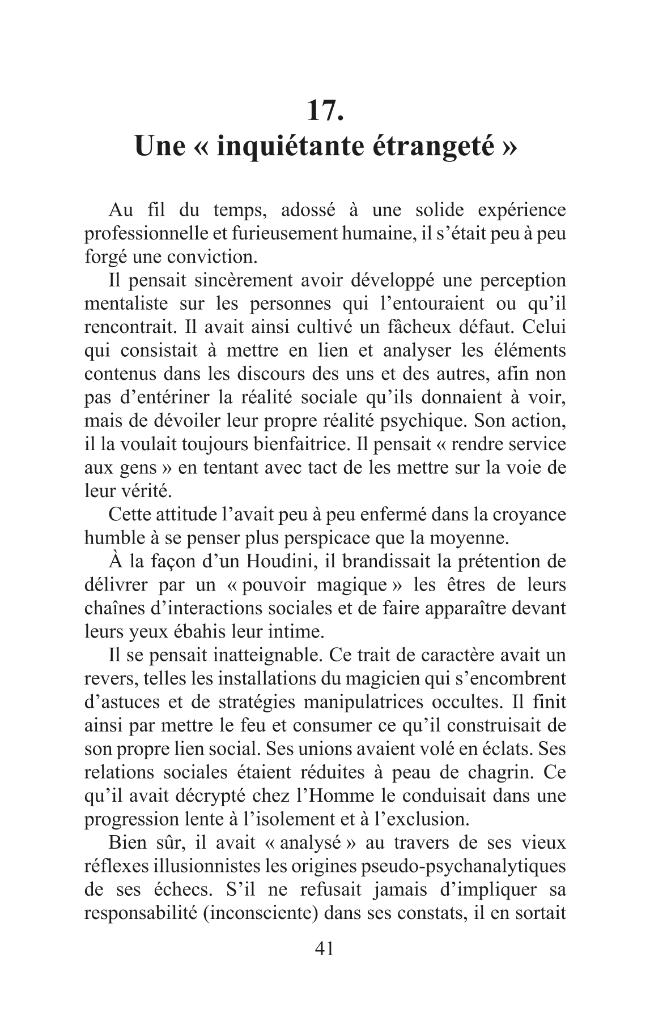 17.
Une « inquiétante étrangeté »

Au fil du temps, adossé à une solide expérience professionnelle et furieusement humaine, il s'était peu à peu forgé une conviction.

Il pensait sincèrement avoir développé une perception mentaliste sur les personnes qui l'entouraient ou qu'il rencontrait. Il avait ainsi cultivé un fâcheux défaut. Celui qui consistait à mettre en lien et analyser les éléments contenus dans les discours des uns et des autres, afin non pas d'entériner la réalité sociale qu'ils donnaient à voir, mais de dévoiler leur propre réalité psychique. Son action, il la voulait toujours bienfaitrice. Il pensait « rendre service aux gens » en tentant avec tact de les mettre sur la voie de leur vérité.

Cette attitude l'avait peu à peu enfermé dans la croyance humble à se penser plus perspicace que la moyenne.

À la façon d'un Houdini, il brandissait la prétention de délivrer par un « pouvoir magique » les êtres de leurs chaînes d'interactions sociales et de faire apparaître devant leurs yeux ébahis leur intime.

Il se pensait inatteignable. Ce trait de caractère avait un revers, telles les installations du magicien qui s'encombrent d'astuces et de stratégies manipulatrices occultes. Il finit ainsi par mettre le feu et consumer ce qu'il construisait de son propre lien social. Ses unions avaient volé en éclats. Ses relations sociales étaient réduites à peau de chagrin. Ce qu'il avait décrypté chez l'Homme le conduisait dans une progression lente à l'isolement et à l'exclusion.

Bien sûr, il avait « analysé » au travers de ses vieux réflexes illusionnistes les origines pseudo-psychanalytiques de ses échecs. S'il ne refusait jamais d'impliquer sa responsabilité (inconsciente) dans ses constats, il en sortait

41